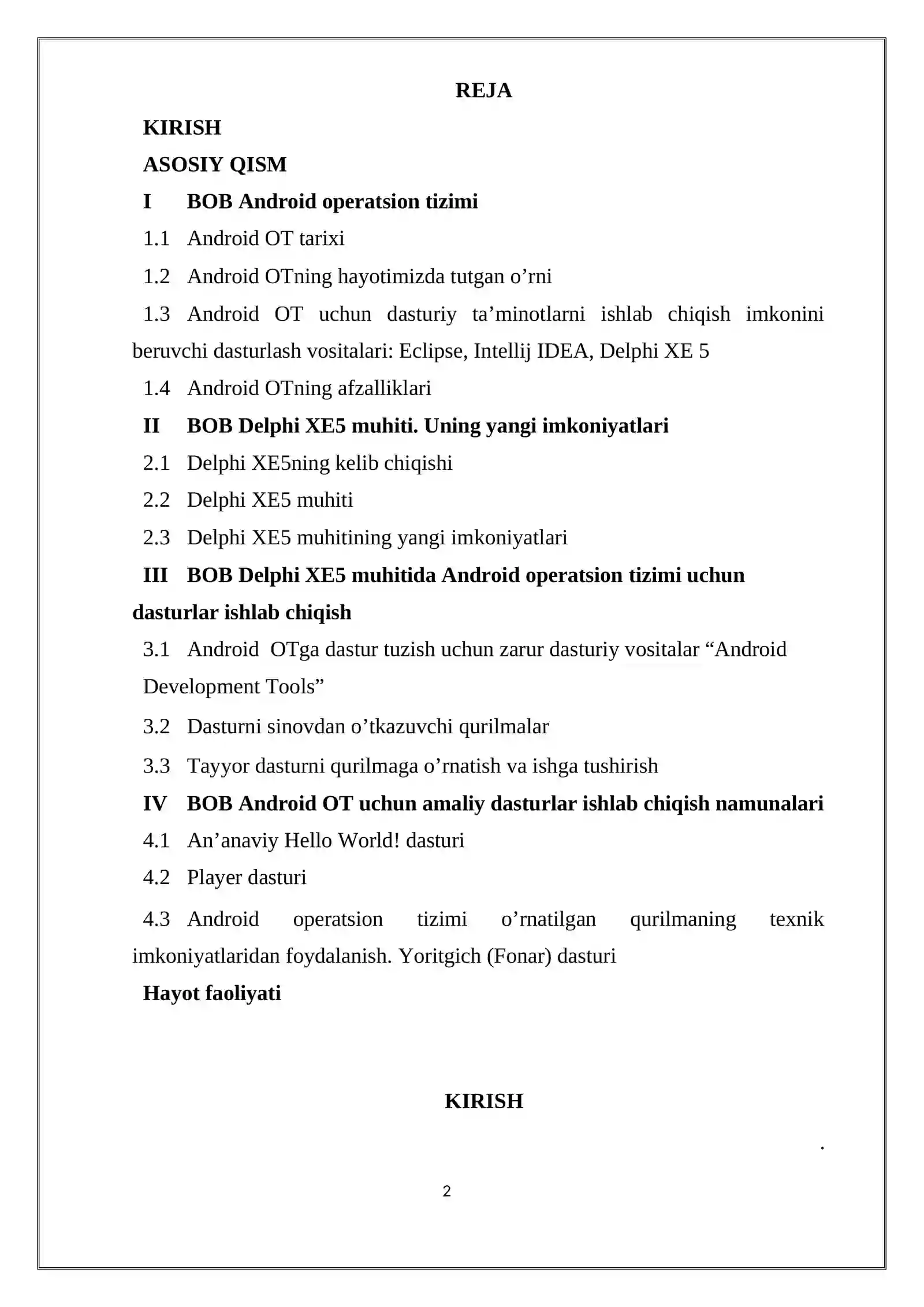 REJA

KIRISH

ASOSIY QISM

I BOB Android operatsion tizimi

1.1 Android OT tarixi

1.2 Android OTning hayotimizda tutgan o’rni

1.3 Android OT uchun dasturiy ta’minotlarni ishlab chiqish imkonini beruvchi dasturlash vositalari: Eclipse, Intellij IDEA, Delphi XE 5

1.4 Android OTning afzalliklari

II BOB Delphi XE5 muhiti. Uning yangi imkoniyatlari

2.1 Delphi XE5ning kelib chiqishi

2.2 Delphi XE5 muhiti

2.3 Delphi XE5 muhitining yangi imkoniyatlari

III BOB Delphi XE5 muhitida Android operatsion tizimi uchun dasturlar ishlab chiqish

3.1 Android OTga dastur tuzish uchun zarur dasturiy vositalar “Android Development Tools”

3.2 Dasturni sinovdan o’tkazuvchi qurilmalar

3.3 Tayyor dasturni qurilmaga o’rnatish va ishga tushirish

IV BOB Android OT uchun amaliy dasturlar ishlab chiqish namunalari

4.1 An’anaviy Hello World! dasturi

4.2 Player dasturi

4.3 Android operatsion tizimi o’rnatilgan qurilmaning texnik imkoniyatlaridan foydalanish. Yoritgich (Fonar) dasturi

Hayot faoliyati

KIRISH

.

2